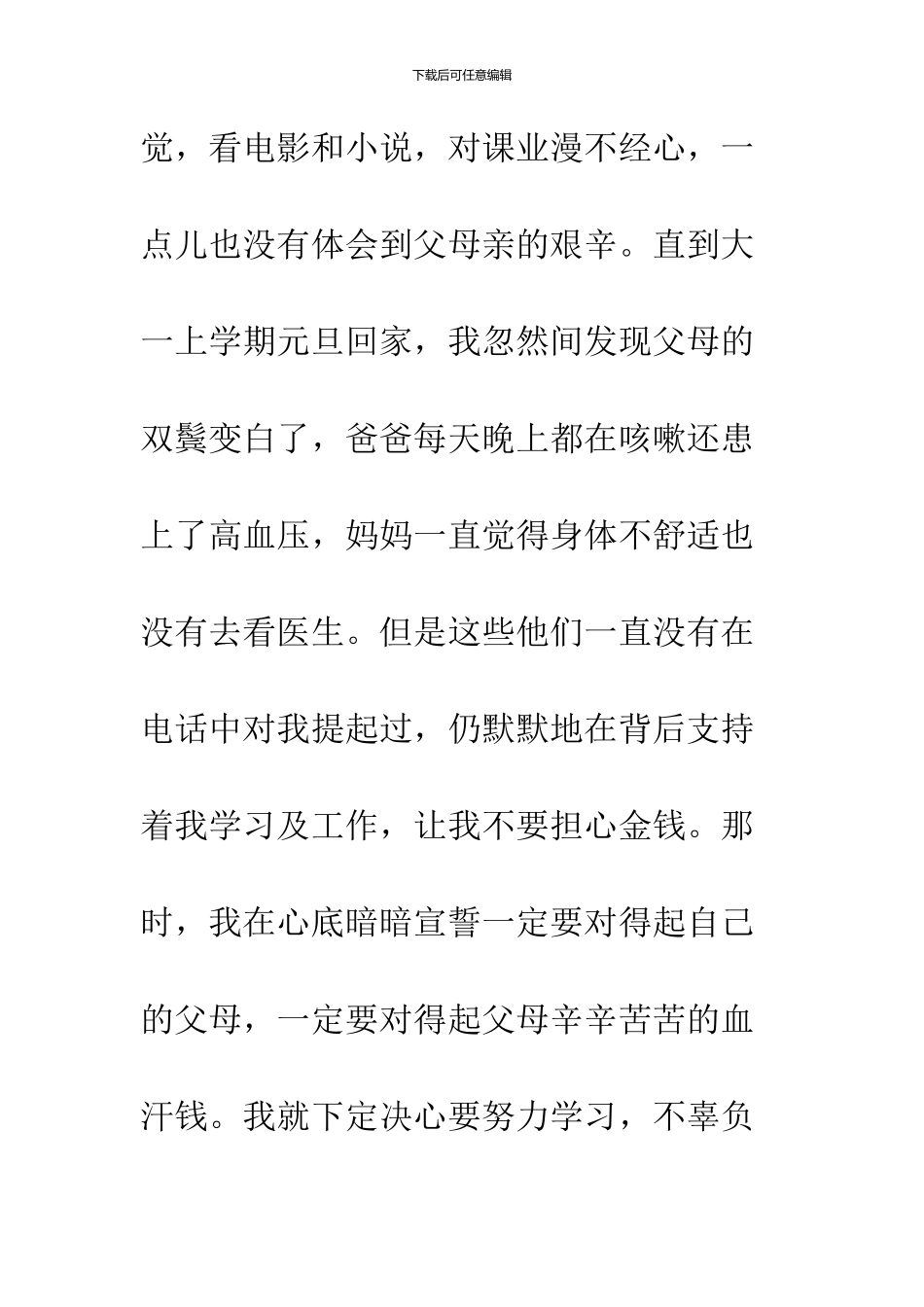 下载后可任意编辑

觉，看电影和小说，对课业漫不经心，一点儿也没有体会到父母亲的艰辛。直到大一上学期元旦回家，我忽然间发现父母的双鬓变白了，爸爸每天晚上都在咳嗽还患上了高血压，妈妈一直觉得身体不舒适也没有去看医生。但是这些他们一直没有在电话中对我提起过，仍默默地在背后支持着我学习及工作，让我不要担心金钱。那时，我在心底暗暗宣誓一定要对得起自己的父母，一定要对得起父母辛辛苦苦的血汗钱。我就下定决心要努力学习，不辜负